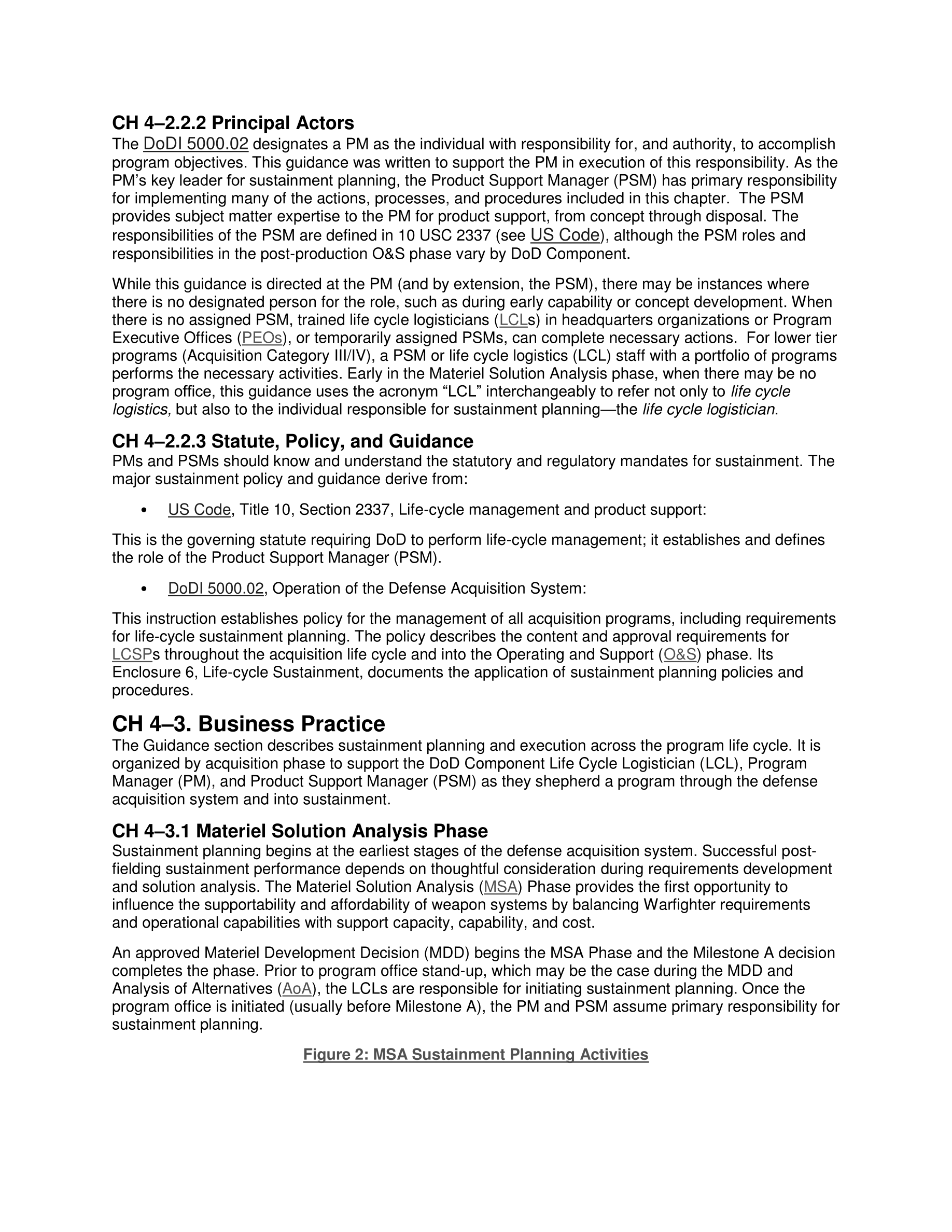 CH 4–2.2.2 Principal Actors
The DoDI 5000.02 designates a PM as the individual with responsibility for, and authority, to accomplish program objectives. This guidance was written to support the PM in execution of this responsibility. As the PM's key leader for sustainment planning, the Product Support Manager (PSM) has primary responsibility for implementing many of the actions, processes, and procedures included in this chapter. The PSM provides subject matter expertise to the PM for product support, from concept through disposal. The responsibilities of the PSM are defined in 10 USC 2337 (see US Code), although the PSM roles and responsibilities in the post-production O&S phase vary by DoD Component.

While this guidance is directed at the PM (and by extension, the PSM), there may be instances where there is no designated person for the role, such as during early capability or concept development. When there is no assigned PSM, trained life cycle logisticians (LCLs) in headquarters organizations or Program Executive Offices (PEOs), or temporarily assigned PSMs, can complete necessary actions. For lower tier programs (Acquisition Category III/IV), a PSM or life cycle logistics (LCL) staff with a portfolio of programs performs the necessary activities. Early in the Materiel Solution Analysis phase, when there may be no program office, this guidance uses the acronym "LCL" interchangeably to refer not only to life cycle logistics, but also to the individual responsible for sustainment planning—the life cycle logistician.

CH 4–2.2.3 Statute, Policy, and Guidance
PMs and PSMs should know and understand the statutory and regulatory mandates for sustainment. The major sustainment policy and guidance derive from:

• US Code, Title 10, Section 2337, Life-cycle management and product support:

This is the governing statute requiring DoD to perform life-cycle management; it establishes and defines the role of the Product Support Manager (PSM).

• DoDI 5000.02, Operation of the Defense Acquisition System:

This instruction establishes policy for the management of all acquisition programs, including requirements for life-cycle sustainment planning. The policy describes the content and approval requirements for LCSPs throughout the acquisition life cycle and into the Operating and Support (O&S) phase. Its Enclosure 6, Life-cycle Sustainment, documents the application of sustainment planning policies and procedures.

CH 4–3. Business Practice
The Guidance section describes sustainment planning and execution across the program life cycle. It is organized by acquisition phase to support the DoD Component Life Cycle Logistician (LCL), Program Manager (PM), and Product Support Manager (PSM) as they shepherd a program through the defense acquisition system and into sustainment.

CH 4–3.1 Materiel Solution Analysis Phase
Sustainment planning begins at the earliest stages of the defense acquisition system. Successful post-fielding sustainment performance depends on thoughtful consideration during requirements development and solution analysis. The Materiel Solution Analysis (MSA) Phase provides the first opportunity to influence the supportability and affordability of weapon systems by balancing Warfighter requirements and operational capabilities with support capacity, capability, and cost.

An approved Materiel Development Decision (MDD) begins the MSA Phase and the Milestone A decision completes the phase. Prior to program office stand-up, which may be the case during the MDD and Analysis of Alternatives (AoA), the LCLs are responsible for initiating sustainment planning. Once the program office is initiated (usually before Milestone A), the PM and PSM assume primary responsibility for sustainment planning.

Figure 2: MSA Sustainment Planning Activities